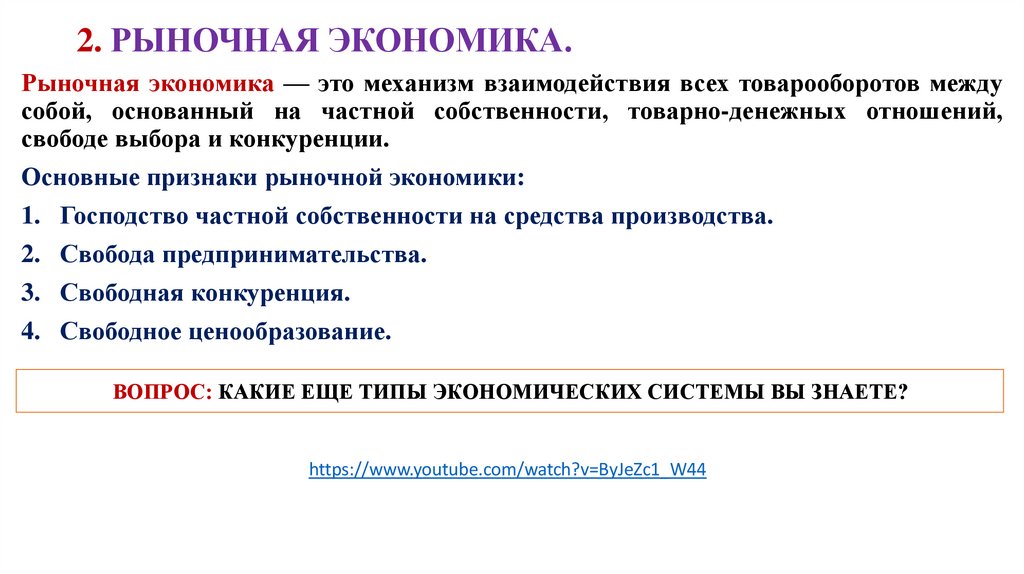 2. РЫНОЧНАЯ ЭКОНОМИКА.

Рыночная экономика — это механизм взаимодействия всех товарооборотов между собой, основанный на частной собственности, товарно-денежных отношений, свободе выбора и конкуренции.

Основные признаки рыночной экономики:

1. Господство частной собственности на средства производства.
2. Свобода предпринимательства.
3. Свободная конкуренция.
4. Свободное ценообразование.

ВОПРОС: КАКИЕ ЕЩЕ ТИПЫ ЭКОНОМИЧЕСКИХ СИСТЕМЫ ВЫ ЗНАЕТЕ?

https://www.youtube.com/watch?v=ByJeZc1_W44